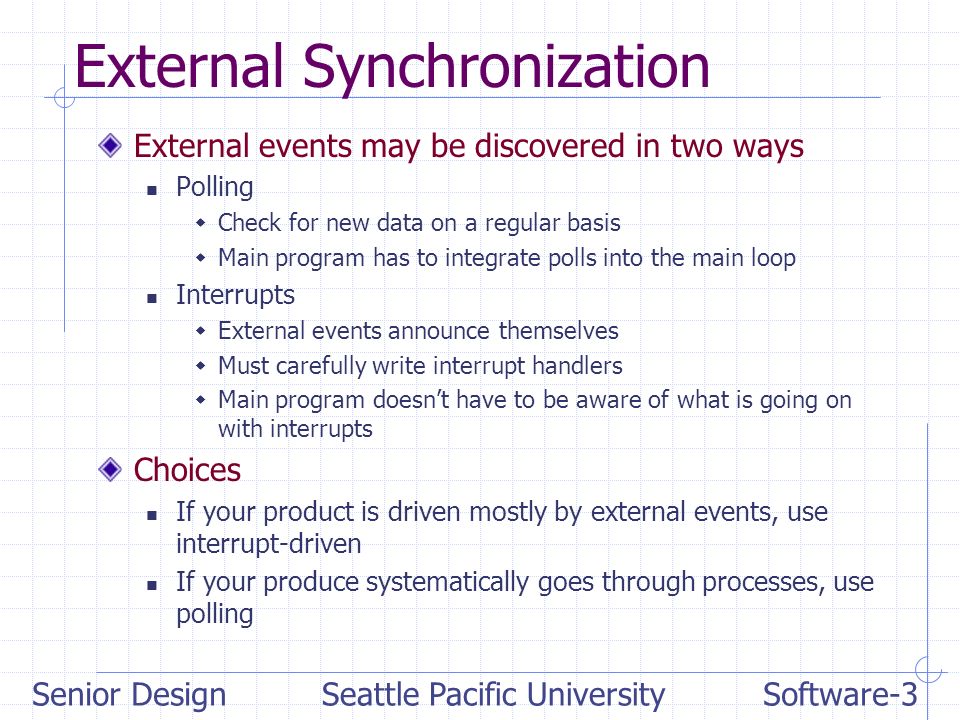 External Synchronization

External events may be discovered in two ways

Polling

Check for new data on a regular basis

Main program has to integrate polls into the main loop

Interrupts

External events announce themselves

Must carefully write interrupt handlers

Main program doesn't have to be aware of what is going on with interrupts

Choices

If your product is driven mostly by external events, use interrupt-driven

If your produce systematically goes through processes, use polling

Senior Design    Seattle Pacific University    Software-3